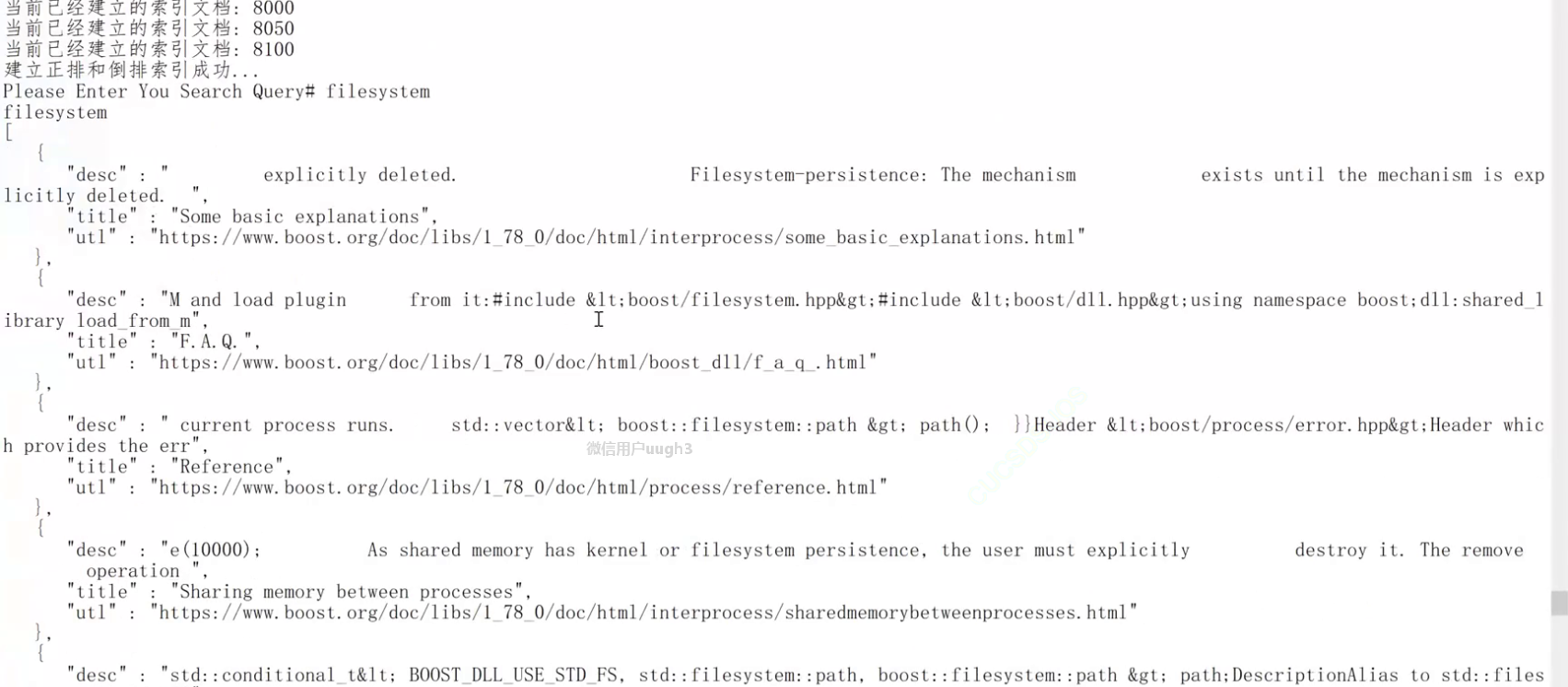 当前已经建立的索引文档: 8000
当前已经建立的索引文档: 8050
当前已经建立的索引文档: 8100
建立正排和倒排索引成功...
Please Enter You Search Query# filesystem
filesystem
[
    {
        "desc" : "         explicitly deleted.                    Filesystem-persistence: The mechanism           exists until the mechanism is explicitly deleted.  ",
        "title" : "Some basic explanations",
        "utl" : "https://www.boost.org/doc/libs/1_78_0/doc/html/interprocess/some_basic_explanations.html"
    },
    {
        "desc" : "M and load plugin      from it:#include &lt;boost/filesystem.hpp&gt;#include &lt;boost/dll.hpp&gt;using namespace boost;dll:shared_library load_from_m",
        "title" : "F.A.Q.",
        "utl" : "https://www.boost.org/doc/libs/1_78_0/doc/html/boost_dll/f_a_q_.html"
    },
    {
        "desc" : " current process runs.     std::vector&lt; boost::filesystem::path &gt; path();   }}Header &lt;boost/process/error.hpp&gt;Header which provides the err",
        "title" : "Reference",
        "utl" : "https://www.boost.org/doc/libs/1_78_0/doc/html/process/reference.html"
    },
    {
        "desc" : "e(10000);          As shared memory has kernel or filesystem persistence, the user must explicitly          destroy it. The remove operation ",
        "title" : "Sharing memory between processes",
        "utl" : "https://www.boost.org/doc/libs/1_78_0/doc/html/interprocess/sharedmemorybetweenprocesses.html"
    },
    {
        "desc" : "std::conditional_t&lt; BOOST_DLL_USE_STD_FS, std::filesystem::path, boost::filesystem::path &gt; path;DescriptionAlias to std::files
微信用户uugh3